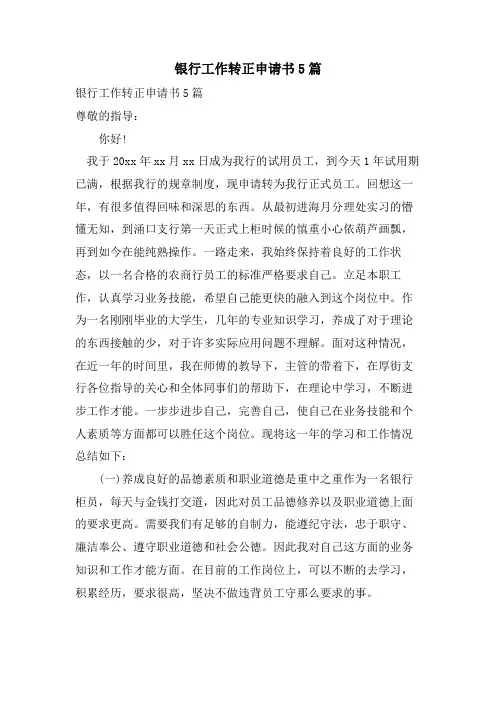 银行工作转正申请书5篇

银行工作转正申请书5篇

尊敬的指导：

你好!

我于20xx年xx月xx日成为我行的试用员工，到今天1年试用期已满，根据我行的规章制度，现申请转为我行正式员工。回想这一年，有很多值得回味和深思的东西。从最初进海月分理处实习的懵懂无知，到涌口支行第一天正式上柜时候的慎重小心依葫芦画瓢，再到如今在能纯熟操作。一路走来，我始终保持着良好的工作状态，以一名合格的农商行员工的标准严格要求自己。立足本职工作，认真学习业务技能，希望自己能更快的融入到这个岗位中。作为一名刚刚毕业的大学生，几年的专业知识学习，养成了对于理论的东西接触的少，对于许多实际应用问题不理解。面对这种情况，在近一年的时间里，我在师傅的教导下，主管的带着下，在厚街支行各位指导的关心和全体同事们的帮助下，在理论中学习，不断进步工作才能。一步步进步自己，完善自己，使自己在业务技能和个人素质等方面都可以胜任这个岗位。现将这一年的学习和工作情况总结如下：

(一)养成良好的品德素质和职业道德是重中之重作为一名银行柜员，每天与金钱打交道，因此对员工品德修养以及职业道德上面的要求更高。需要我们有足够的自制力，能遵纪守法，忠于职守、廉洁奉公、遵守职业道德和社会公德。因此我对自己这方面的业务知识和工作才能方面。在目前的工作岗位上，可以不断的去学习，积累经历，要求很高，坚决不做违背员工守那么要求的事。